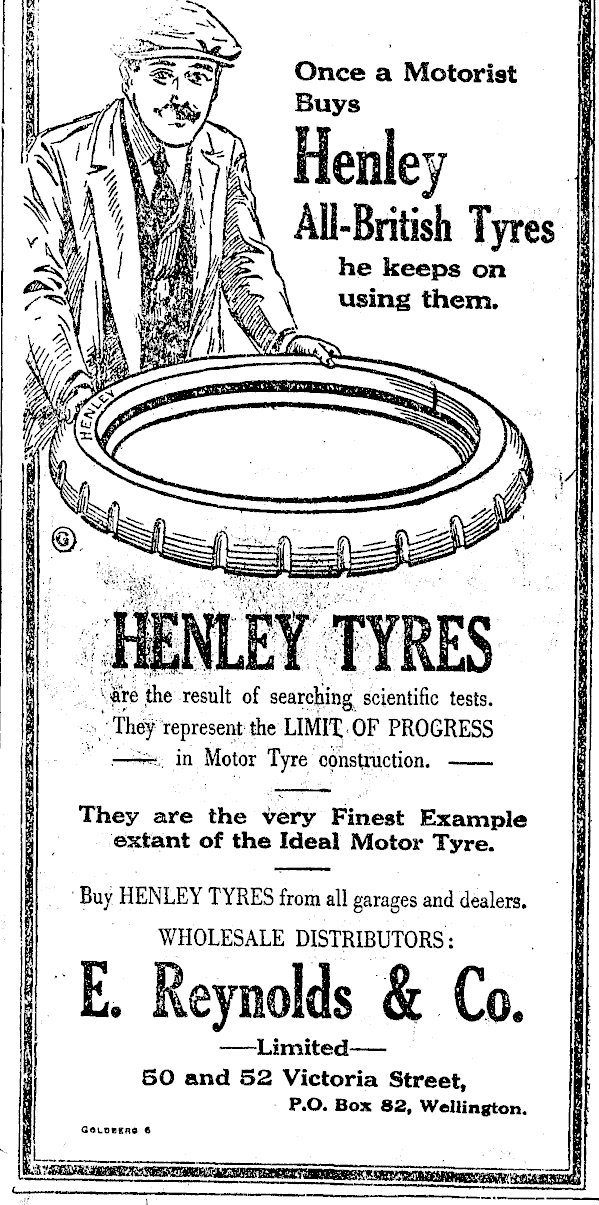 Once a Motorist Buys

Henley

All-British Tyres

he keeps on using them.

HENLEY

HENLEY TYRES

are the result of searching scientific tests. They represent the LIMIT OF PROGRESS —— in Motor Tyre construction. ——

They are the very Finest Example extant of the Ideal Motor Tyre.

Buy HENLEY TYRES from all garages and dealers.

WHOLESALE DISTRIBUTORS:

E. Reynolds & Co.

—Limited—

50 and 52 Victoria Street,

P.O. Box 82, Wellington.

GOLDBERG 6